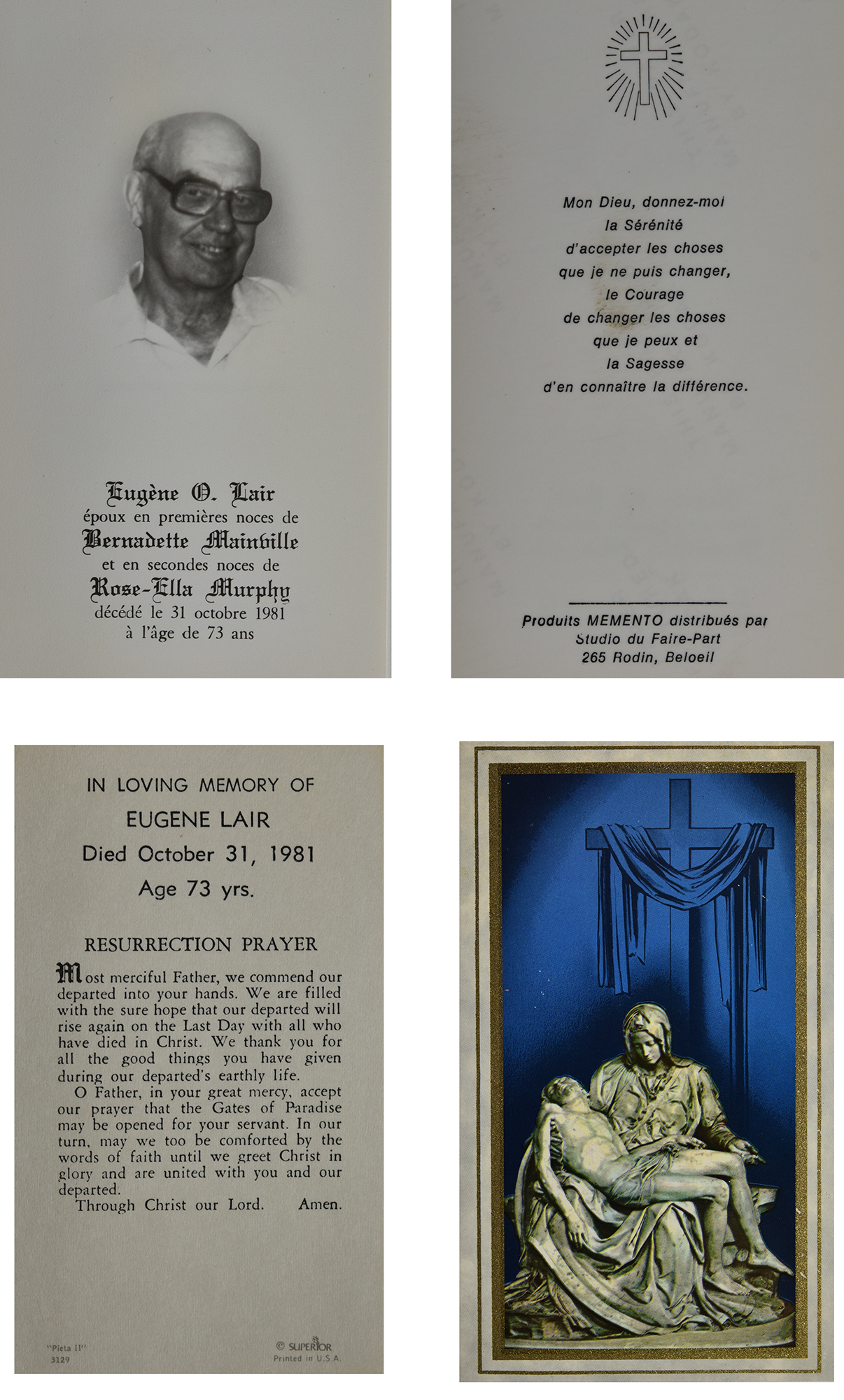 Eugène O. Lair
époux en premières noces de
Bernadette Mainville
et en secondes noces de
Rose-Ella Murphy
décédé le 31 octobre 1981
à l'âge de 73 ans

Mon Dieu, donnez-moi
la Sérénité
d'accepter les choses
que je ne puis changer,
le Courage
de changer les choses
que je peux et
la Sagesse
d'en connaître la différence.

Produits MEMENTO distribués par
Studio du Faire-Part
265 Rodin, Beloeil

IN LOVING MEMORY OF
EUGENE LAIR
Died October 31, 1981
Age 73 yrs.

RESURRECTION PRAYER

Most merciful Father, we commend our departed into your hands. We are filled with the sure hope that our departed will rise again on the Last Day with all who have died in Christ. We thank you for all the good things you have given during our departed's earthly life.
O Father, in your great mercy, accept our prayer that the Gates of Paradise may be opened for your servant. In our turn, may we too be comforted by the words of faith until we greet Christ in glory and are united with you and our departed.
Through Christ our Lord. Amen.

"Pieta II"
3129

© SUPERIOR
Printed in U.S.A.